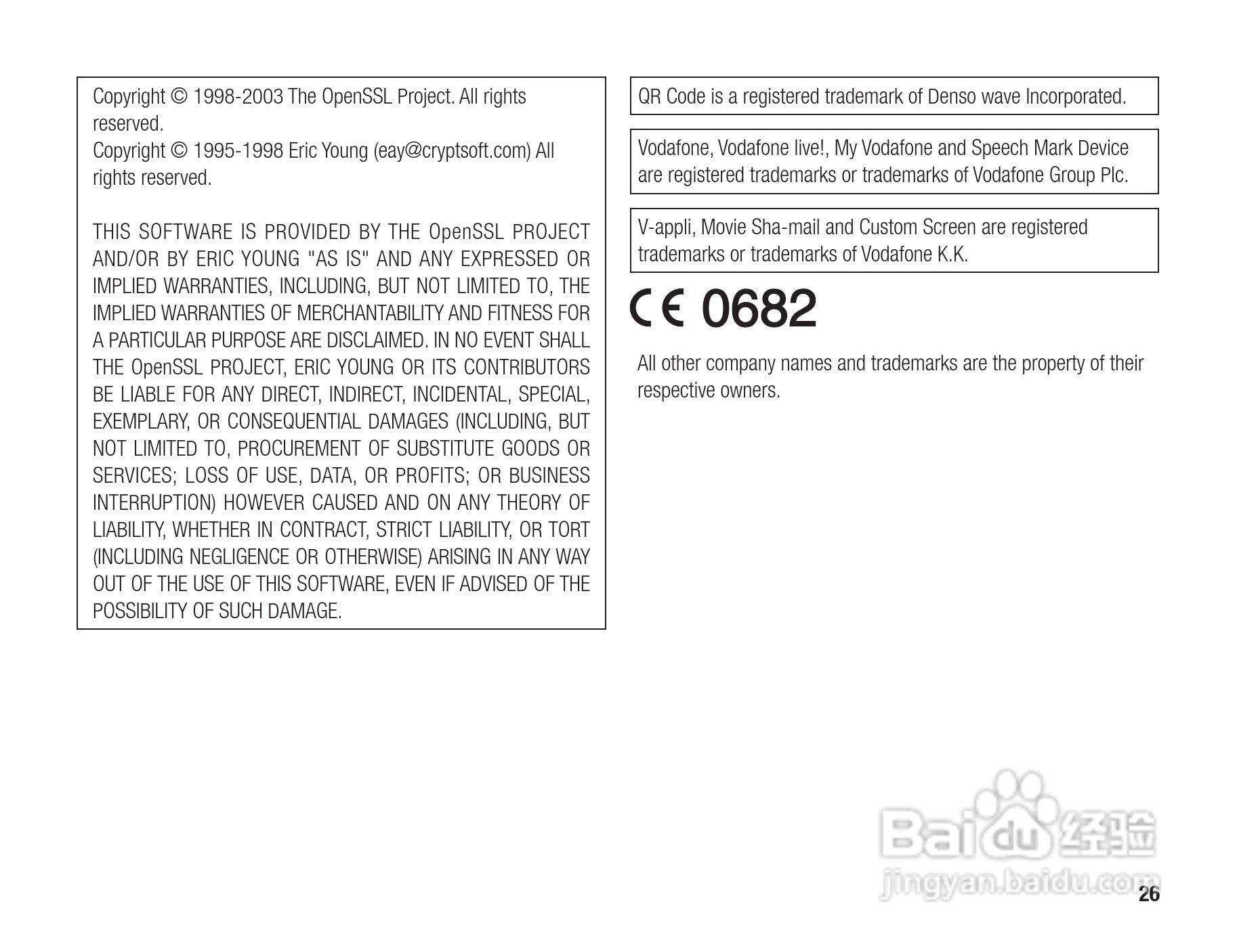 Copyright © 1998-2003 The OpenSSL Project. All rights reserved.
Copyright © 1995-1998 Eric Young (eay@cryptsoft.com) All rights reserved.

THIS SOFTWARE IS PROVIDED BY THE OpenSSL PROJECT AND/OR BY ERIC YOUNG "AS IS" AND ANY EXPRESSED OR IMPLIED WARRANTIES, INCLUDING, BUT NOT LIMITED TO, THE IMPLIED WARRANTIES OF MERCHANTABILITY AND FITNESS FOR A PARTICULAR PURPOSE ARE DISCLAIMED. IN NO EVENT SHALL THE OpenSSL PROJECT, ERIC YOUNG OR ITS CONTRIBUTORS BE LIABLE FOR ANY DIRECT, INDIRECT, INCIDENTAL, SPECIAL, EXEMPLARY, OR CONSEQUENTIAL DAMAGES (INCLUDING, BUT NOT LIMITED TO, PROCUREMENT OF SUBSTITUTE GOODS OR SERVICES; LOSS OF USE, DATA, OR PROFITS; OR BUSINESS INTERRUPTION) HOWEVER CAUSED AND ON ANY THEORY OF LIABILITY, WHETHER IN CONTRACT, STRICT LIABILITY, OR TORT (INCLUDING NEGLIGENCE OR OTHERWISE) ARISING IN ANY WAY OUT OF THE USE OF THIS SOFTWARE, EVEN IF ADVISED OF THE POSSIBILITY OF SUCH DAMAGE.

QR Code is a registered trademark of Denso wave Incorporated.

Vodafone, Vodafone live!, My Vodafone and Speech Mark Device are registered trademarks or trademarks of Vodafone Group Plc.

V-appli, Movie Sha-mail and Custom Screen are registered trademarks or trademarks of Vodafone K.K.

CE 0682

All other company names and trademarks are the property of their respective owners.

Baidu 经验
jingyan.baidu.com

26